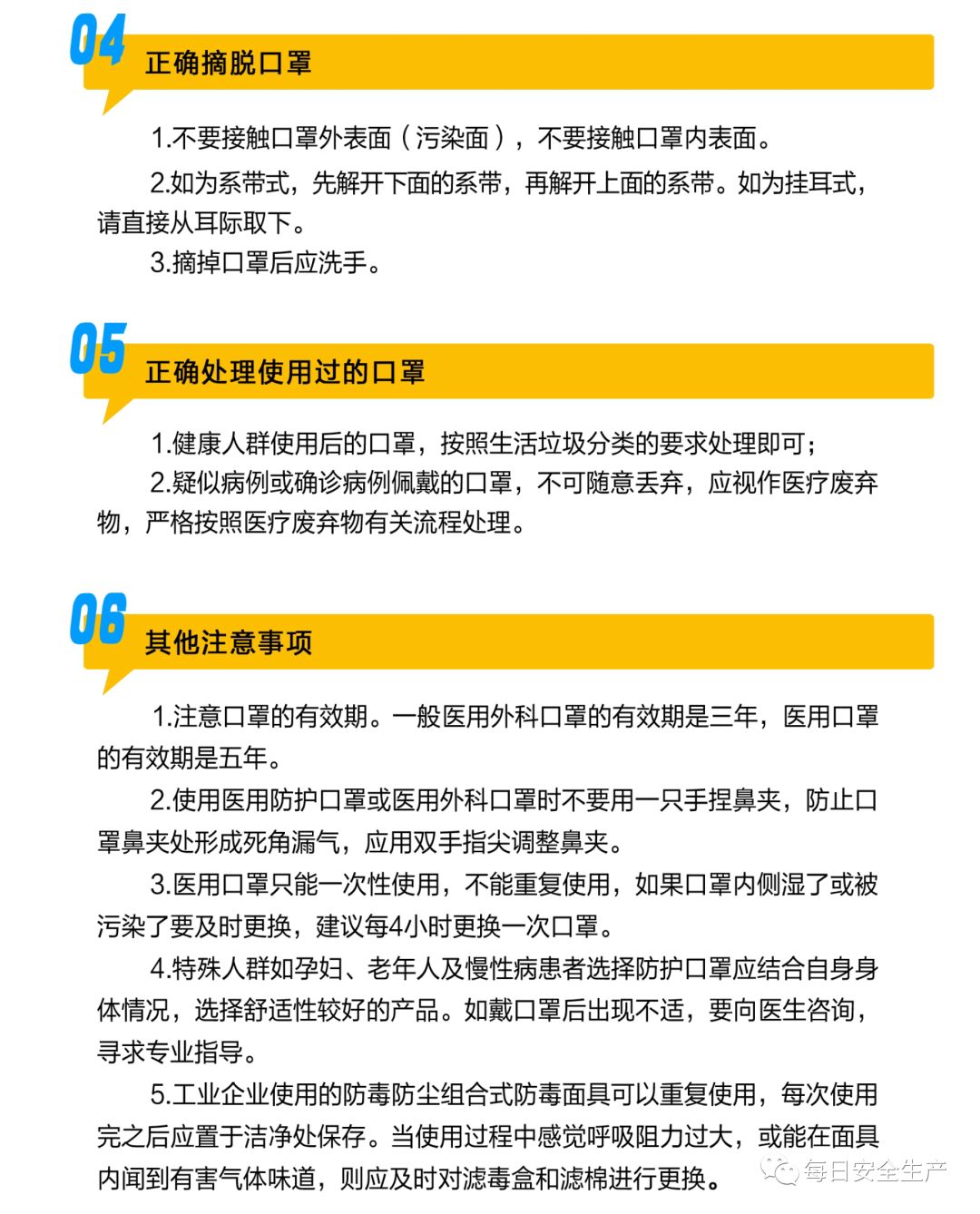 04
正确摘脱口罩

1.不要接触口罩外表面（污染面），不要接触口罩内表面。

2.如为系带式，先解开下面的系带，再解开上面的系带。如为挂耳式，请直接从耳际取下。

3.摘掉口罩后应洗手。

05
正确处理使用过的口罩

1.健康人群使用后的口罩，按照生活垃圾分类的要求处理即可；

2.疑似病例或确诊病例佩戴的口罩，不可随意丢弃，应视作医疗废弃物，严格按照医疗废弃物有关流程处理。

06
其他注意事项

1.注意口罩的有效期。一般医用外科口罩的有效期是三年，医用口罩的有效期是五年。

2.使用医用防护口罩或医用外科口罩时不要用一只手捏鼻夹，防止口罩鼻夹处形成死角漏气，应用双手指尖调整鼻夹。

3.医用口罩只能一次性使用，不能重复使用，如果口罩内侧湿了或被污染了要及时更换，建议每4小时更换一次口罩。

4.特殊人群如孕妇、老年人及慢性病患者选择防护口罩应结合自身身体情况，选择舒适性较好的产品。如戴口罩后出现不适，要向医生咨询，寻求专业指导。

5.工业企业使用的防毒防尘组合式防毒面具可以重复使用，每次使用完之后应置于洁净处保存。当使用过程中感觉呼吸阻力过大，或能在面具内闻到有害气体味道，则应及时对滤毒盒和滤棉进行更换。

每日安全生产